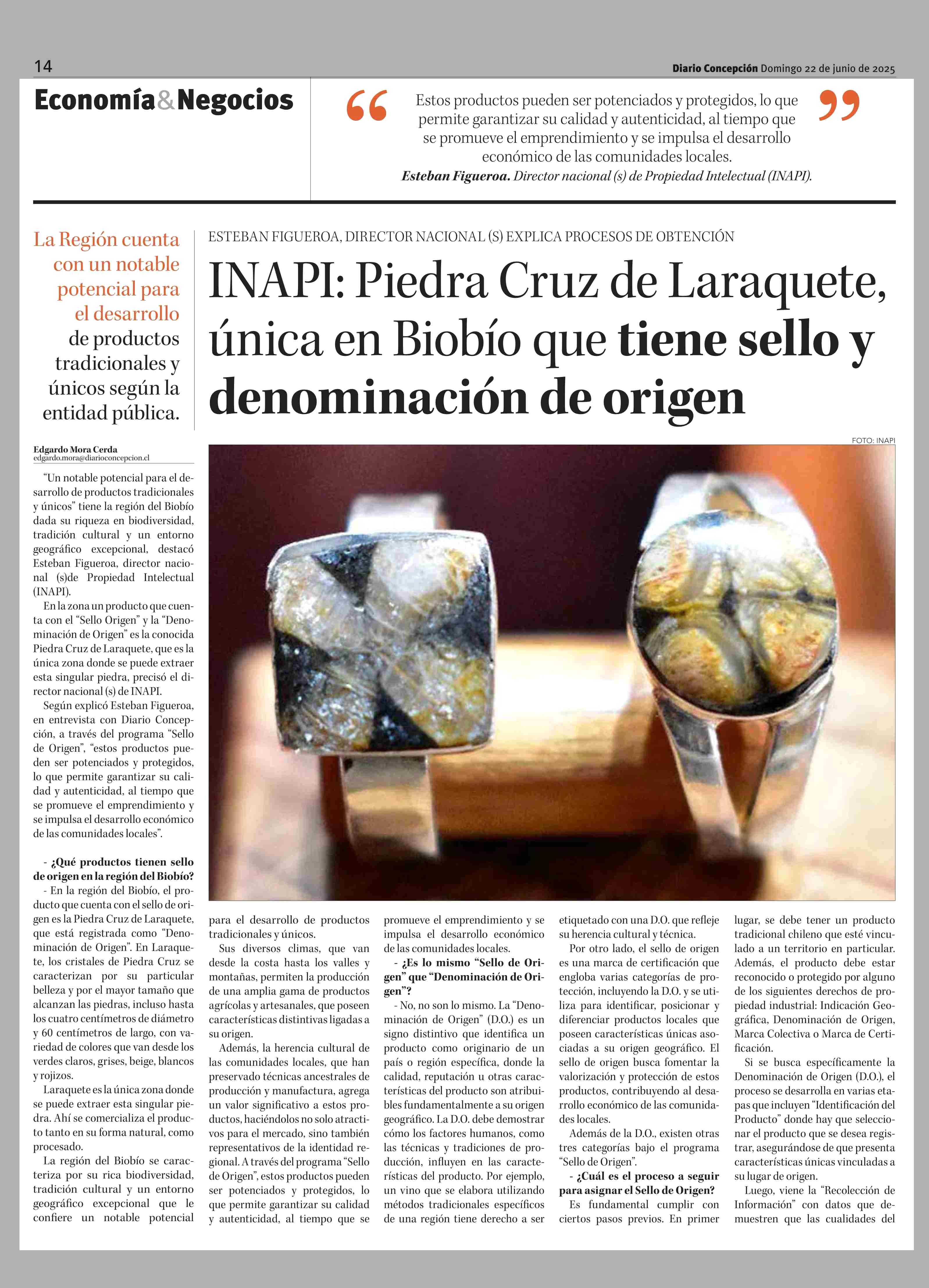 14

Diario Concepción Domingo 22 de junio de 2025

Economía&Negocios

“Estos productos pueden ser potenciados y protegidos, lo que permite garantizar su calidad y autenticidad, al tiempo que se promueve el emprendimiento y se impulsa el desarrollo económico de las comunidades locales.”
Esteban Figueroa. Director nacional (s) de Propiedad Intelectual (INAPI).

La Región cuenta con un notable potencial para el desarrollo de productos tradicionales y únicos según la entidad pública.

ESTEBAN FIGUEROA, DIRECTOR NACIONAL (S) EXPLICA PROCESOS DE OBTENCIÓN

INAPI: Piedra Cruz de Laraquete, única en Biobío que tiene sello y denominación de origen

FOTO: INAPI

Edgardo Mora Cerda
edgardo.mora@diarioconcepcion.cl

“Un notable potencial para el desarrollo de productos tradicionales y únicos” tiene la región del Biobío dada su riqueza en biodiversidad, tradición cultural y un entorno geográfico excepcional, destacó Esteban Figueroa, director nacional (s)de Propiedad Intelectual (INAPI).

En la zona un producto que cuenta con el “Sello Origen” y la “Denominación de Origen” es la conocida Piedra Cruz de Laraquete, que es la única zona donde se puede extraer esta singular piedra, precisó el director nacional (s) de INAPI.

Según explicó Esteban Figueroa, en entrevista con Diario Concepción, a través del programa “Sello de Origen”, “estos productos pueden ser potenciados y protegidos, lo que permite garantizar su calidad y autenticidad, al tiempo que se promueve el emprendimiento y se impulsa el desarrollo económico de las comunidades locales”.

- ¿Qué productos tienen sello de origen en la región del Biobío?
- En la región del Biobío, el producto que cuenta con el sello de origen es la Piedra Cruz de Laraquete, que está registrada como “Denominación de Origen”. En Laraquete, los cristales de Piedra Cruz se caracterizan por su particular belleza y por el mayor tamaño que alcanzan las piedras, incluso hasta los cuatro centímetros de diámetro y 60 centímetros de largo, con variedad de colores que van desde los verdes claros, grises, beige, blancos y rojizos.

Laraquete es la única zona donde se puede extraer esta singular piedra. Ahí se comercializa el producto tanto en su forma natural, como procesado.

La región del Biobío se caracteriza por su rica biodiversidad, tradición cultural y un entorno geográfico excepcional que le confiere un notable potencial para el desarrollo de productos tradicionales y únicos.

Sus diversos climas, que van desde la costa hasta los valles y montañas, permiten la producción de una amplia gama de productos agrícolas y artesanales, que poseen características distintivas ligadas a su origen.

Además, la herencia cultural de las comunidades locales, que han preservado técnicas ancestrales de producción y manufactura, agrega un valor significativo a estos productos, haciéndolos no solo atractivos para el mercado, sino también representativos de la identidad regional. A través del programa “Sello de Origen”, estos productos pueden ser potenciados y protegidos, lo que permite garantizar su calidad y autenticidad, al tiempo que se promueve el emprendimiento y se impulsa el desarrollo económico de las comunidades locales.

- ¿Es lo mismo “Sello de Origen” que “Denominación de Origen”?
- No, no son lo mismo. La “Denominación de Origen” (D.O.) es un signo distintivo que identifica un producto como originario de un país o región específica, donde la calidad, reputación u otras características del producto son atribuibles fundamentalmente a su origen geográfico. La D.O. debe demostrar cómo los factores humanos, como las técnicas y tradiciones de producción, influyen en las características del producto. Por ejemplo, un vino que se elabora utilizando métodos tradicionales específicos de una región tiene derecho a ser etiquetado con una D.O. que refleje su herencia cultural y técnica.

Por otro lado, el sello de origen es una marca de certificación que engloba varias categorías de protección, incluyendo la D.O. y se utiliza para identificar, posicionar y diferenciar productos locales que poseen características únicas asociadas a su origen geográfico. El sello de origen busca fomentar la valorización y protección de estos productos, contribuyendo al desarrollo económico de las comunidades locales.

Además de la D.O., existen otras tres categorías bajo el programa “Sello de Origen”.

- ¿Cuál es el proceso a seguir para asignar el Sello de Origen?
Es fundamental cumplir con ciertos pasos previos. En primer lugar, se debe tener un producto tradicional chileno que esté vinculado a un territorio en particular. Además, el producto debe estar reconocido o protegido por alguno de los siguientes derechos de propiedad industrial: Indicación Geográfica, Denominación de Origen, Marca Colectiva o Marca de Certificación.

Si se busca específicamente la Denominación de Origen (D.O.), el proceso se desarrolla en varias etapas que incluyen “Identificación del Producto” donde hay que seleccionar el producto que se desea registrar, asegurándose de que presenta características únicas vinculadas a su lugar de origen.

Luego, viene la “Recolección de Información” con datos que demuestren que las cualidades del